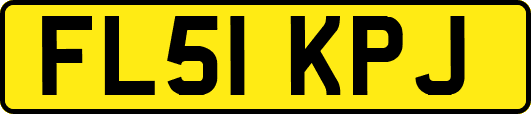 FL51 KPJ